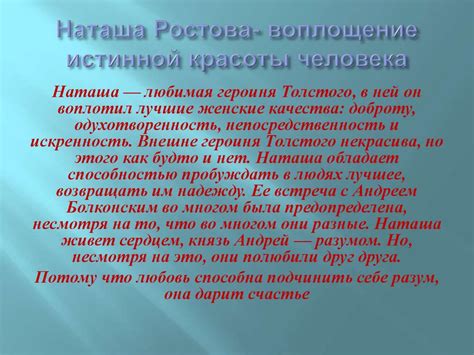 Наташа Ростова- воплощение истинной красоты человека

Наташа — любимая героиня Толстого, в ней он воплотил лучшие женские качества: доброту, одухотворенность, непосредственность и искренность. Внешне героиня Толстого некрасива, но этого как будто и нет. Наташа обладает способностью пробуждать в людях лучшее, возвращать им надежду. Ее встреча с Андреем Болконским во многом была предопределена, несмотря на то, что во многом они разные. Наташа живет сердцем, князь Андрей — разумом. Но, несмотря на это, они полюбили друг друга.

Потому что любовь способна подчинить себе разум, она дарит счастье